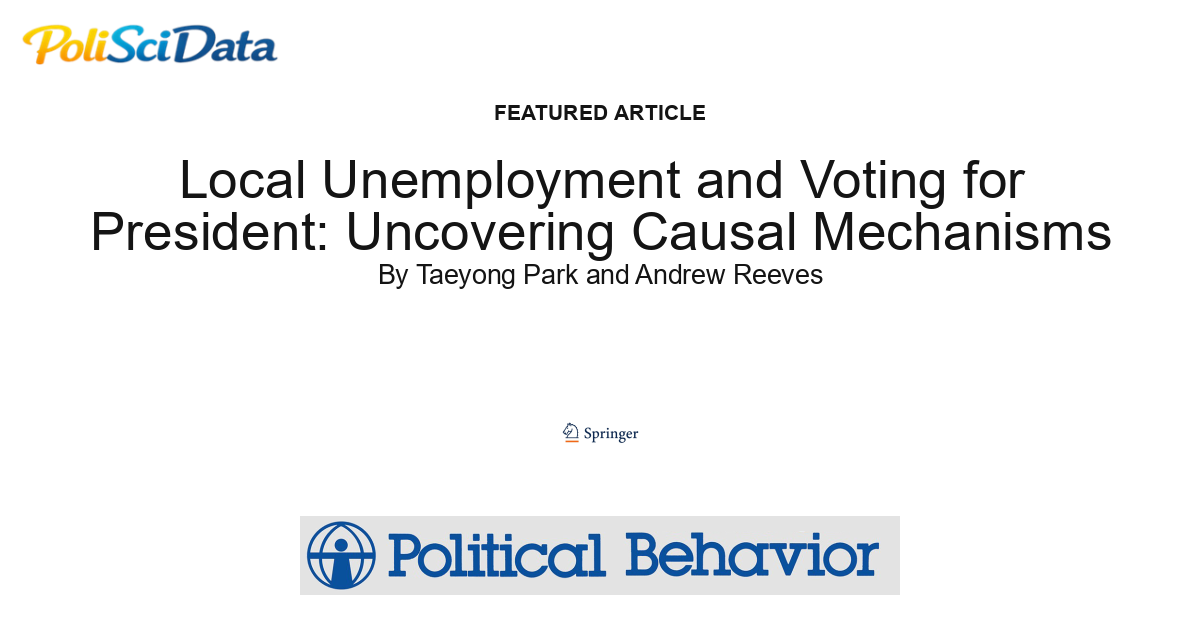 PoliSciData

FEATURED ARTICLE

Local Unemployment and Voting for President: Uncovering Causal Mechanisms

By Taeyong Park and Andrew Reeves

Springer

Political Behavior